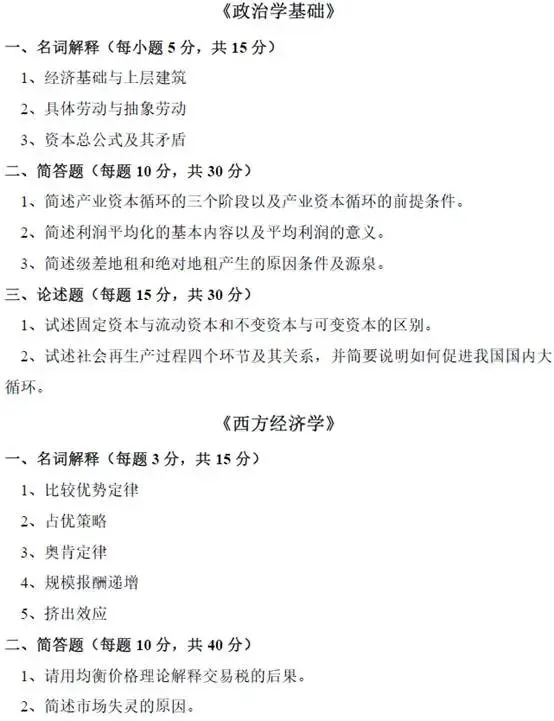 《政治学基础》

一、名词解释（每小题 5 分，共 15 分）

1、经济基础与上层建筑

2、具体劳动与抽象劳动

3、资本总公式及其矛盾

二、简答题（每题 10 分，共 30 分）

1、简述产业资本循环的三个阶段以及产业资本循环的前提条件。

2、简述利润平均化的基本内容以及平均利润的意义。

3、简述级差地租和绝对地租产生的原因条件及源泉。

三、论述题（每题 15 分，共 30 分）

1、试述固定资本与流动资本和不变资本与可变资本的区别。

2、试述社会再生产过程四个环节及其关系，并简要说明如何促进我国国内大循环。

《西方经济学》

一、名词解释（每题 3 分，共 15 分）

1、比较优势定律

2、占优策略

3、奥肯定律

4、规模报酬递增

5、挤出效应

二、简答题（每题 10 分，共 40 分）

1、请用均衡价格理论解释交易税的后果。

2、简述市场失灵的原因。